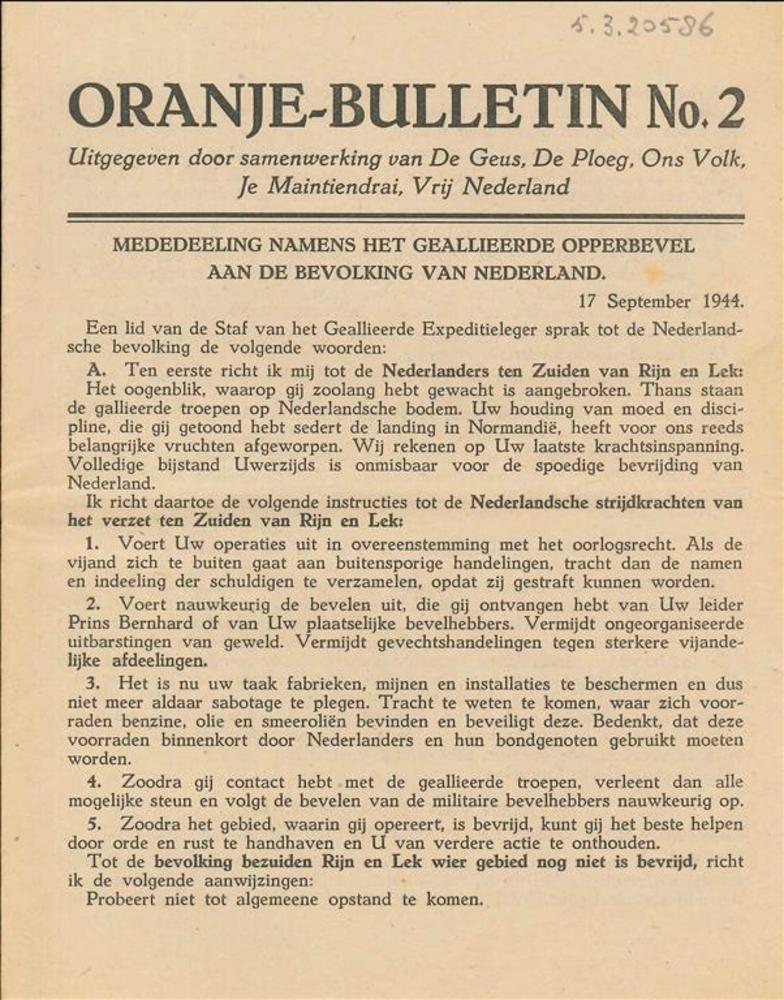 5.3.20586

ORANJE-BULLETIN No. 2

Uitgegeven door samenwerking van De Geus, De Ploeg, Ons Volk, Je Maintiendrai, Vrij Nederland

MEDEDEELING NAMENS HET GEALLIEERDE OPPERBEVEL AAN DE BEVOLKING VAN NEDERLAND.

17 September 1944.

Een lid van de Staf van het Geallieerde Expeditieleger sprak tot de Nederlandsche bevolking de volgende woorden:

A. Ten eerste richt ik mij tot de Nederlanders ten Zuiden van Rijn en Lek: Het oogenblik, waarop gij zoolang hebt gewacht is aangebroken. Thans staan de gallieerde troepen op Nederlandsche bodem. Uw houding van moed en discipline, die gij getoond hebt sedert de landing in Normandië, heeft voor ons reeds belangrijke vruchten afgeworpen. Wij rekenen op Uw laatste krachtsinspanning. Volledige bijstand Uwerzijds is onmisbaar voor de spoedige bevrijding van Nederland.

Ik richt daartoe de volgende instructies tot de Nederlandsche strijdkrachten van het verzet ten Zuiden van Rijn en Lek:

1. Voert Uw operaties uit in overeenstemming met het oorlogsrecht. Als de vijand zich te buiten gaat aan buitensporige handelingen, tracht dan de namen en indeeling der schuldigen te verzamelen, opdat zij gestraft kunnen worden.

2. Voert nauwkeurig de bevelen uit, die gij ontvangen hebt van Uw leider Prins Bernhard of van Uw plaatselijke bevelhebbers. Vermijdt ongeorganiseerde uitbarstingen van geweld. Vermijdt gevechtshandelingen tegen sterkere vijandelijke afdeelingen.

3. Het is nu uw taak fabrieken, mijnen en installaties te beschermen en dus niet meer aldaar sabotage te plegen. Tracht te weten te komen, waar zich voorraden benzine, olie en smeeroliën bevinden en beveiligt deze. Bedenkt, dat deze voorraden binnenkort door Nederlanders en hun bondgenoten gebruikt moeten worden.

4. Zoodra gij contact hebt met de geallieerde troepen, verleent dan alle mogelijke steun en volgt de bevelen van de militaire bevelhebbers nauwkeurig op.

5. Zoodra het gebied, waarin gij opereert, is bevrijd, kunt gij het beste helpen door orde en rust te handhaven en U van verdere actie te onthouden.

Tot de bevolking bezuiden Rijn en Lek wier gebied nog niet is bevrijd, richt ik de volgende aanwijzingen:

Probeert niet tot algemeene opstand te komen.